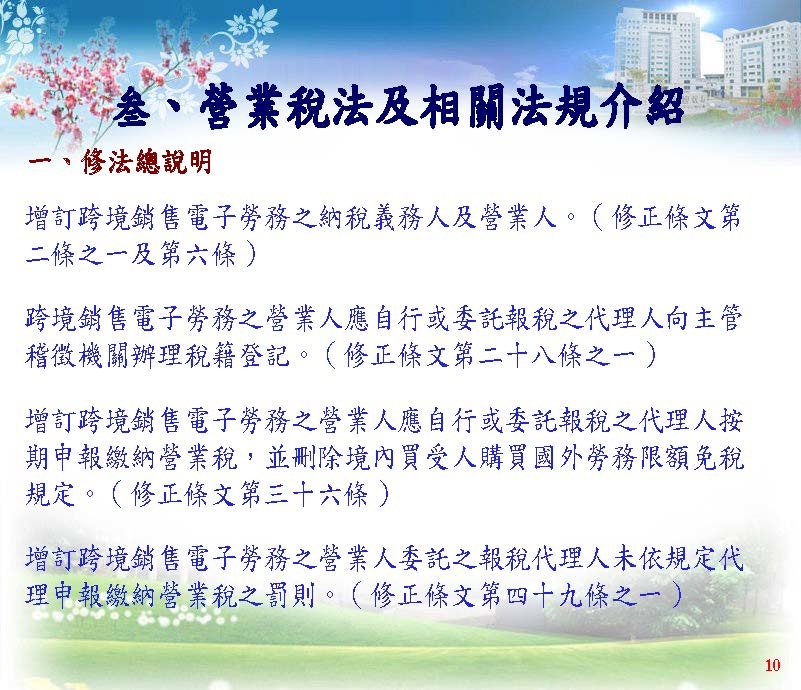 叁、營業稅法及相關法規介紹

一、修法總說明

增訂跨境銷售電子勞務之納稅義務人及營業人。（修正條文第二條之一及第六條）

跨境銷售電子勞務之營業人應自行或委託報稅之代理人向主管稽徵機關辦理稅籍登記。（修正條文第二十八條之一）

增訂跨境銷售電子勞務之營業人應自行或委託報稅之代理人按期申報繳納營業稅，並刪除境內買受人購買國外勞務限額免稅規定。（修正條文第三十六條）

增訂跨境銷售電子勞務之營業人委託之報稅代理人未依規定代理申報繳納營業稅之罰則。（修正條文第四十九條之一）

10